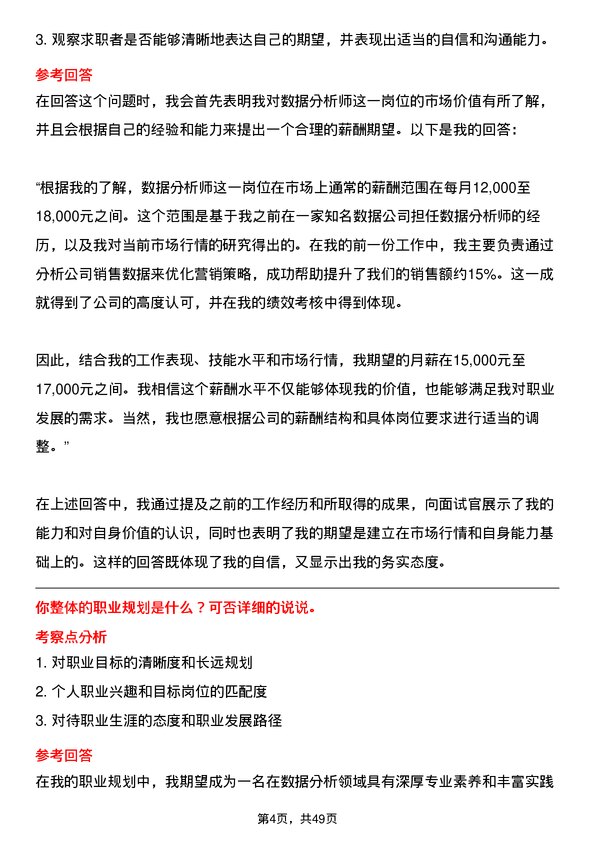 3. 观察求职者是否能够清晰地表达自己的期望，并表现出适当的自信和沟通能力。

参考回答

在回答这个问题时，我会首先表明我对数据分析师这一岗位的市场价值有所了解，并且会根据自己的经验和能力来提出一个合理的薪酬期望。以下是我的回答：

“根据我的了解，数据分析师这一岗位在市场上通常的薪酬范围在每月12,000至18,000元之间。这个范围是基于我之前在一家知名数据公司担任数据分析师的经历，以及我对当前市场行情的研究得出的。在我的前一份工作中，我主要负责通过分析公司销售数据来优化营销策略，成功帮助提升了我们的销售额约15%。这一成就得到了公司的高度认可，并在我的绩效考核中得到体现。

因此，结合我的工作表现、技能水平和市场行情，我期望的月薪在15,000元至17,000元之间。我相信这个薪酬水平不仅能够体现我的价值，也能够满足我对职业发展的需求。当然，我也愿意根据公司的薪酬结构和具体岗位要求进行适当的调整。”

在上述回答中，我通过提及之前的工作经历和所取得的成果，向面试官展示了我的能力和对自身价值的认识，同时也表明了我的期望是建立在市场行情和自身能力基础上的。这样的回答既体现了我的自信，又显示出我的务实态度。

你整体的职业规划是什么？可否详细的说说。

考察点分析

1. 对职业目标的清晰度和长远规划

2. 个人职业兴趣和目标岗位的匹配度

3. 对待职业生涯的态度和职业发展路径

参考回答

在我的职业规划中，我期望成为一名在数据分析领域具有深厚专业素养和丰富实践

第4页，共49页